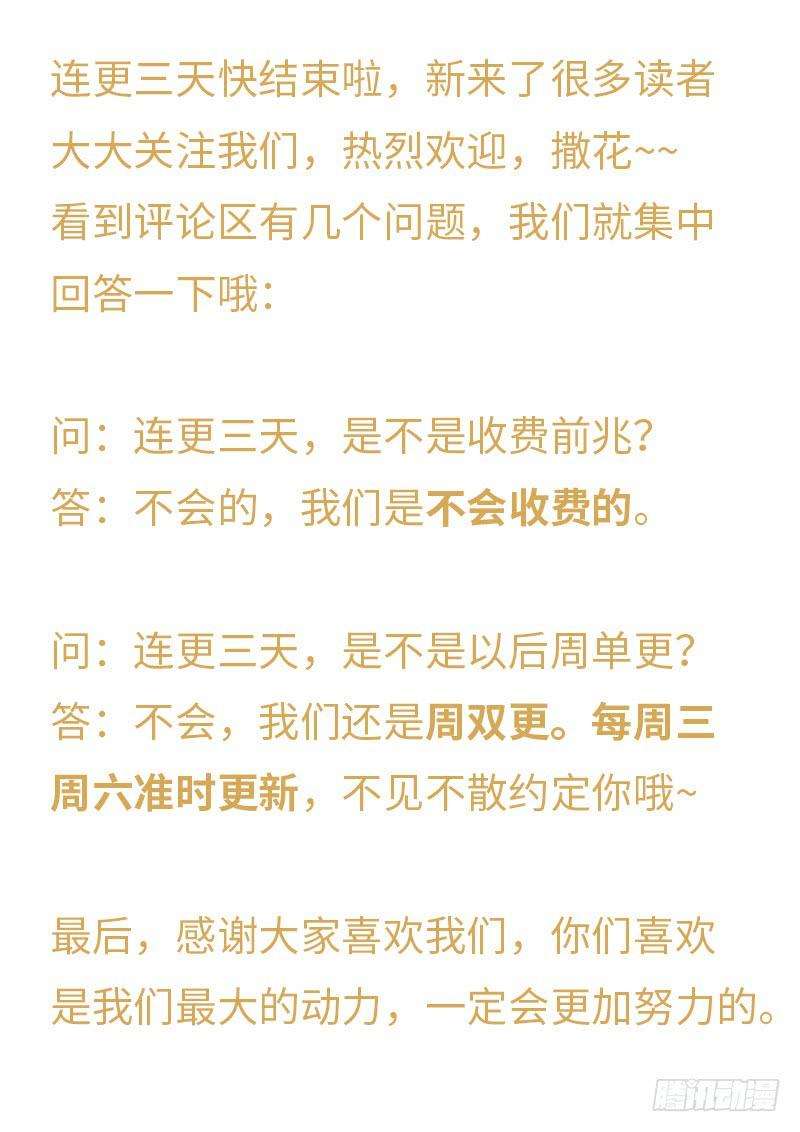 连更三天快结束啦，新来了很多读者大大关注我们，热烈欢迎，撒花~~看到评论区有几个问题，我们就集中回答一下哦：

问：连更三天，是不是收费前兆？
答：不会的，我们是不会收费的。

问：连更三天，是不是以后周单更？
答：不会，我们还是周双更。每周三周六准时更新，不见不散约定你哦~

最后，感谢大家喜欢我们，你们喜欢是我们最大的动力，一定会更加努力的。

腾讯动漫